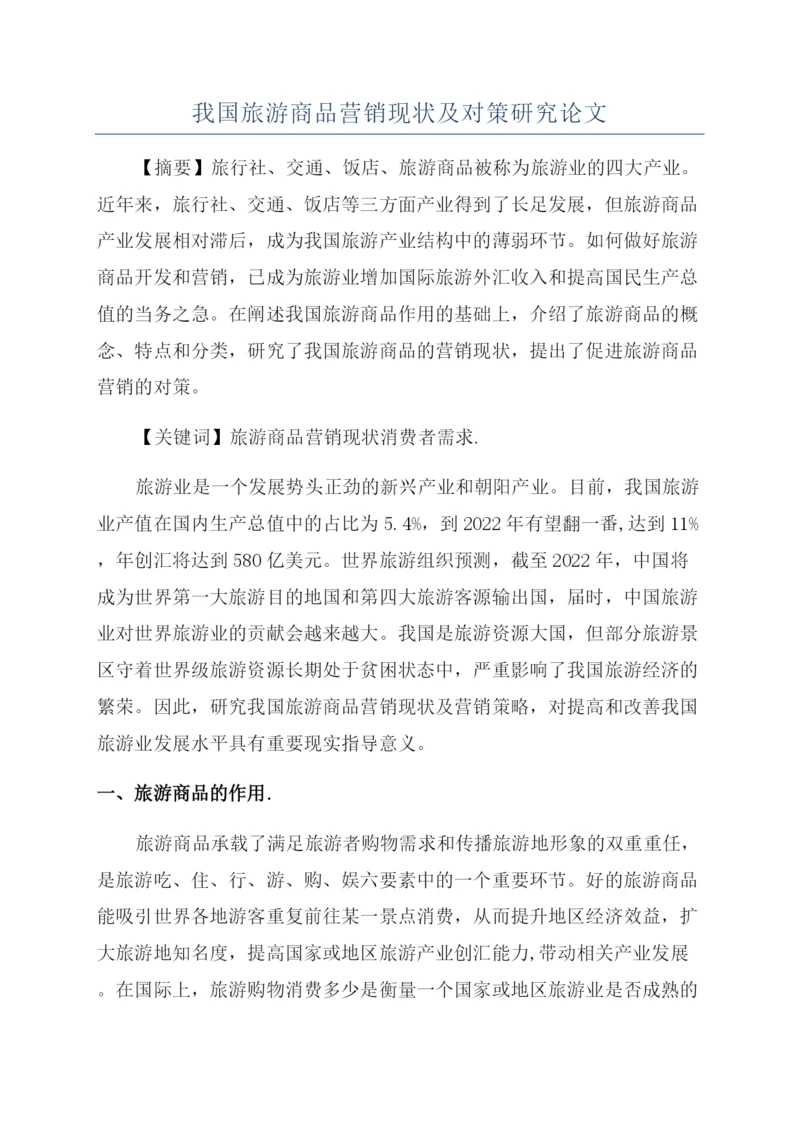 我国旅游商品营销现状及对策研究论文

【摘要】旅行社、交通、饭店、旅游商品被称为旅游业的四大产业。近年来，旅行社、交通、饭店等三方面产业得到了长足发展，但旅游商品产业发展相对滞后，成为我国旅游产业结构中的薄弱环节。如何做好旅游商品开发和营销，已成为旅游业增加国际旅游外汇收入和提高国民生产总值的当务之急。在阐述我国旅游商品作用的基础上，介绍了旅游商品的概念、特点和分类，研究了我国旅游商品的营销现状，提出了促进旅游商品营销的对策。

【关键词】旅游商品营销现状消费者需求.

旅游业是一个发展势头正劲的新兴产业和朝阳产业。目前，我国旅游业产值在国内生产总值中的占比为5.4%，到2022年有望翻一番,达到11%，年创汇将达到580亿美元。世界旅游组织预测，截至2022年，中国将成为世界第一大旅游目的地国和第四大旅游客源输出国，届时，中国旅游业对世界旅游业的贡献会越来越大。我国是旅游资源大国，但部分旅游景区守着世界级旅游资源长期处于贫困状态中，严重影响了我国旅游经济的繁荣。因此，研究我国旅游商品营销现状及营销策略，对提高和改善我国旅游业发展水平具有重要现实指导意义。

一、旅游商品的作用.

旅游商品承载了满足旅游者购物需求和传播旅游地形象的双重重任，是旅游吃、住、行、游、购、娱六要素中的一个重要环节。好的旅游商品能吸引世界各地游客重复前往某一景点消费，从而提升地区经济效益，扩大旅游地知名度，提高国家或地区旅游产业创汇能力,带动相关产业发展。在国际上，旅游购物消费多少是衡量一个国家或地区旅游业是否成熟的